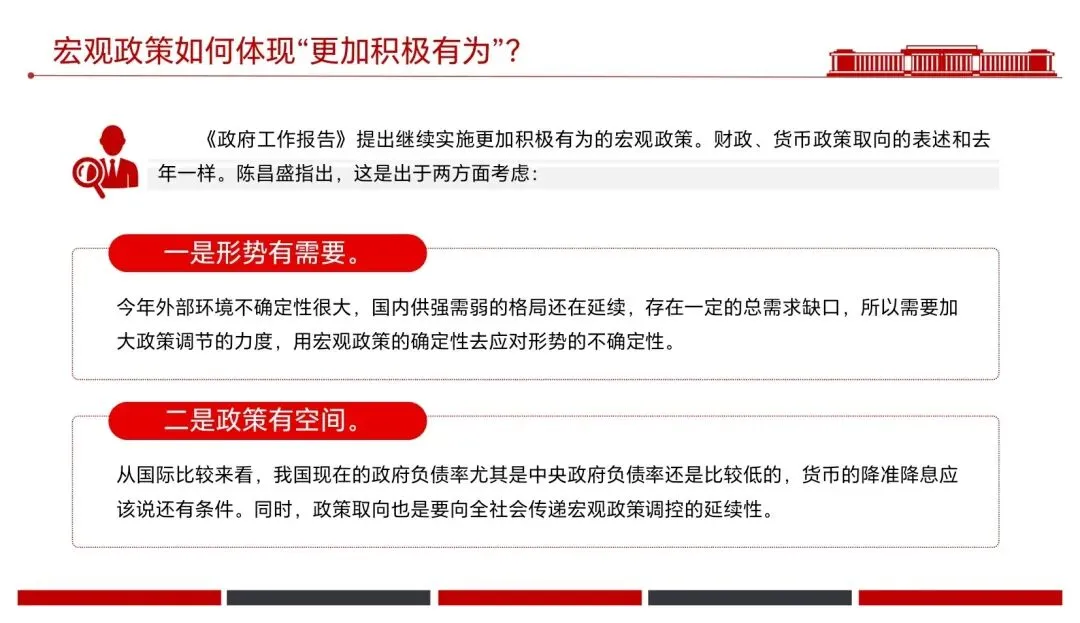 宏观政策如何体现“更加积极有为”？

《政府工作报告》提出继续实施更加积极有为的宏观政策。财政、货币政策取向的表述和去年一样。陈昌盛指出，这是出于两方面考虑：

一是形势有需要。

今年外部环境不确定性很大，国内供强需弱的格局还在延续，存在一定的总需求缺口，所以需要加大政策调节的力度，用宏观政策的确定性去应对形势的不确定性。

二是政策有空间。

从国际比较来看，我国现在的政府负债率尤其是中央政府负债率还是比较低的，货币的降准降息应该说还有条件。同时，政策取向也是要向全社会传递宏观政策调控的延续性。